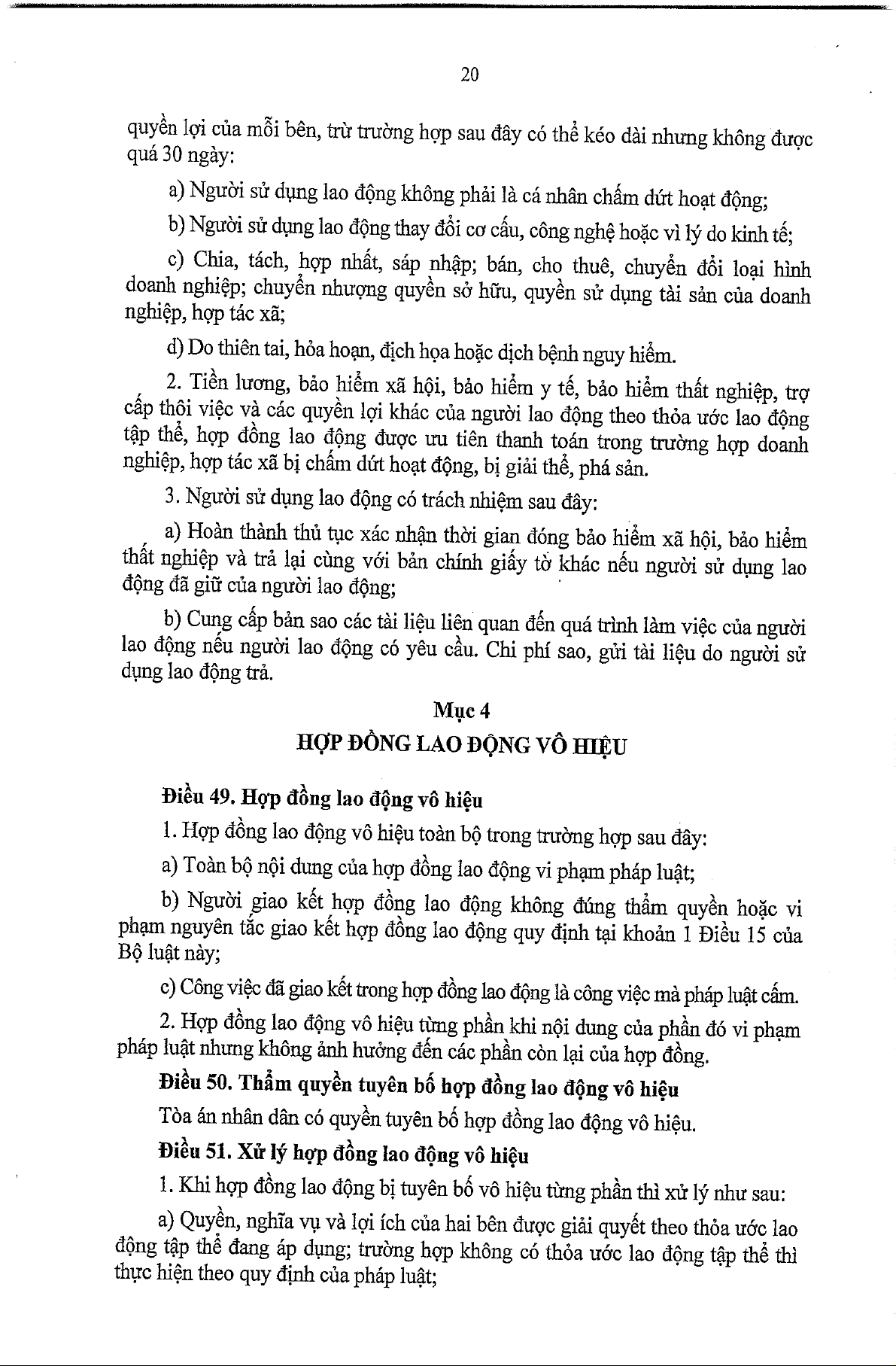 20

quyền lợi của mỗi bên, trừ trường hợp sau đây có thể kéo dài nhưng không được quá 30 ngày:

a) Người sử dụng lao động không phải là cá nhân chấm dứt hoạt động;

b) Người sử dụng lao động thay đổi cơ cấu, công nghệ hoặc vì lý do kinh tế;

c) Chia, tách, hợp nhất, sáp nhập; bán, cho thuê, chuyển đổi loại hình doanh nghiệp; chuyển nhượng quyền sở hữu, quyền sử dụng tài sản của doanh nghiệp, hợp tác xã;

d) Do thiên tai, hỏa hoạn, địch họa hoặc dịch bệnh nguy hiểm.

2. Tiền lương, bảo hiểm xã hội, bảo hiểm y tế, bảo hiểm thất nghiệp, trợ cấp thôi việc và các quyền lợi khác của người lao động theo thỏa ước lao động tập thể, hợp đồng lao động được ưu tiên thanh toán trong trường hợp doanh nghiệp, hợp tác xã bị chấm dứt hoạt động, bị giải thể, phá sản.

3. Người sử dụng lao động có trách nhiệm sau đây:

a) Hoàn thành thủ tục xác nhận thời gian đóng bảo hiểm xã hội, bảo hiểm thất nghiệp và trả lại cùng với bản chính giấy tờ khác nếu người sử dụng lao động đã giữ của người lao động;

b) Cung cấp bản sao các tài liệu liên quan đến quá trình làm việc của người lao động nếu người lao động có yêu cầu. Chi phí sao, gửi tài liệu do người sử dụng lao động trả.

Mục 4

HỢP ĐỒNG LAO ĐỘNG VÔ HIỆU

Điều 49. Hợp đồng lao động vô hiệu

1. Hợp đồng lao động vô hiệu toàn bộ trong trường hợp sau đây:

a) Toàn bộ nội dung của hợp đồng lao động vi phạm pháp luật;

b) Người giao kết hợp đồng lao động không đúng thẩm quyền hoặc vi phạm nguyên tắc giao kết hợp đồng lao động quy định tại khoản 1 Điều 15 của Bộ luật này;

c) Công việc đã giao kết trong hợp đồng lao động là công việc mà pháp luật cấm.

2. Hợp đồng lao động vô hiệu từng phần khi nội dung của phần đó vi phạm pháp luật nhưng không ảnh hưởng đến các phần còn lại của hợp đồng.

Điều 50. Thẩm quyền tuyên bố hợp đồng lao động vô hiệu

Tòa án nhân dân có quyền tuyên bố hợp đồng lao động vô hiệu.

Điều 51. Xử lý hợp đồng lao động vô hiệu

1. Khi hợp đồng lao động bị tuyên bố vô hiệu từng phần thì xử lý như sau:

a) Quyền, nghĩa vụ và lợi ích của hai bên được giải quyết theo thỏa ước lao động tập thể đang áp dụng; trường hợp không có thỏa ước lao động tập thể thì thực hiện theo quy định của pháp luật;